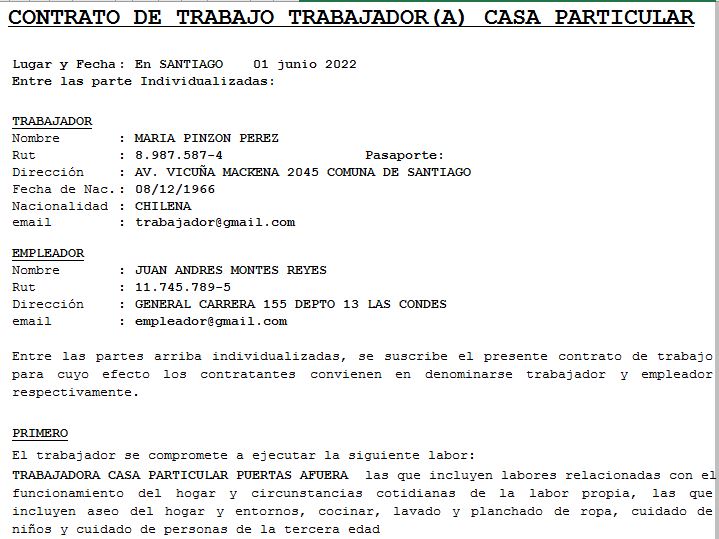 CONTRATO DE TRABAJO TRABAJADOR(A) CASA PARTICULAR

Lugar y Fecha: En SANTIAGO 01 junio 2022
Entre las parte Individualizadas:

TRABAJADOR
Nombre : MARIA PINZON PEREZ
Rut : 8.987.587-4 Pasaporte:
Dirección : AV. VICUÑA MACKENA 2045 COMUNA DE SANTIAGO
Fecha de Nac.: 08/12/1966
Nacionalidad : CHILENA
email : trabajador@gmail.com

EMPLEADOR
Nombre : JUAN ANDRES MONTES REYES
Rut : 11.745.789-5
Dirección : GENERAL CARRERA 155 DEPTO 13 LAS CONDES
email : empleador@gmail.com

Entre las partes arriba individualizadas, se suscribe el presente contrato de trabajo para cuyo efecto los contratantes convienen en denominarse trabajador y empleador respectivamente.

PRIMERO
El trabajador se compromete a ejecutar la siguiente labor:
TRABAJADORA CASA PARTICULAR PUERTAS AFUERA las que incluyen labores relacionadas con el funcionamiento del hogar y circunstancias cotidianas de la labor propia, las que incluyen aseo del hogar y entornos, cocinar, lavado y planchado de ropa, cuidado de niños y cuidado de personas de la tercera edad